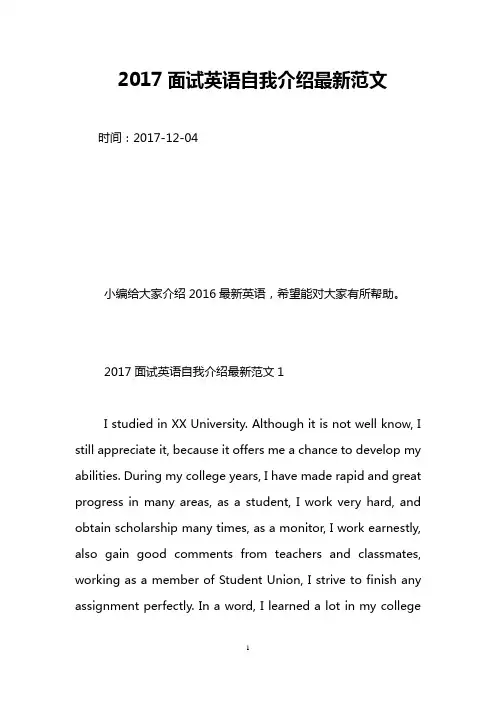 2017 面试英语自我介绍最新范文

时间：2017-12-04

小编给大家介绍 2016 最新英语，希望能对大家有所帮助。

2017 面试英语自我介绍最新范文 1

I studied in XX University. Although it is not well know, I still appreciate it, because it offers me a chance to develop my abilities. During my college years, I have made rapid and great progress in many areas, as a student, I work very hard, and obtain scholarship many times, as a monitor, I work earnestly, also gain good comments from teachers and classmates, working as a member of Student Union, I strive to finish any assignment perfectly. In a word, I learned a lot in my college

1